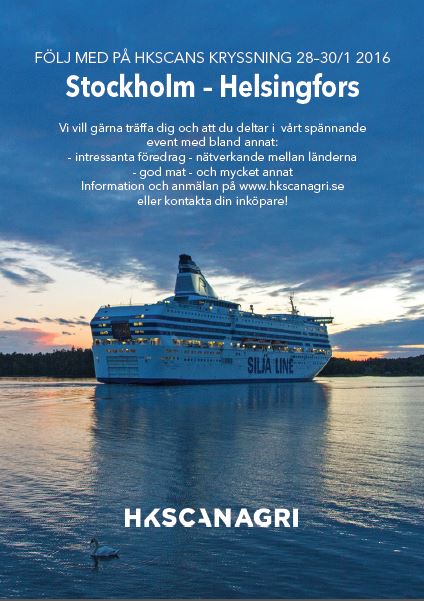 FÖLJ MED PÅ HKSCANS KRYSSNING 28–30/1 2016

Stockholm - Helsingfors

Vi vill gärna träffa dig och att du deltar i vårt spännande event med bland annat:
- intressanta föredrag - nätverkande mellan länderna
- god mat - och mycket annat
Information och anmälan på www.hkscanagri.se
eller kontakta din inköpare!

SILJA LINE

HKSCANAGRI